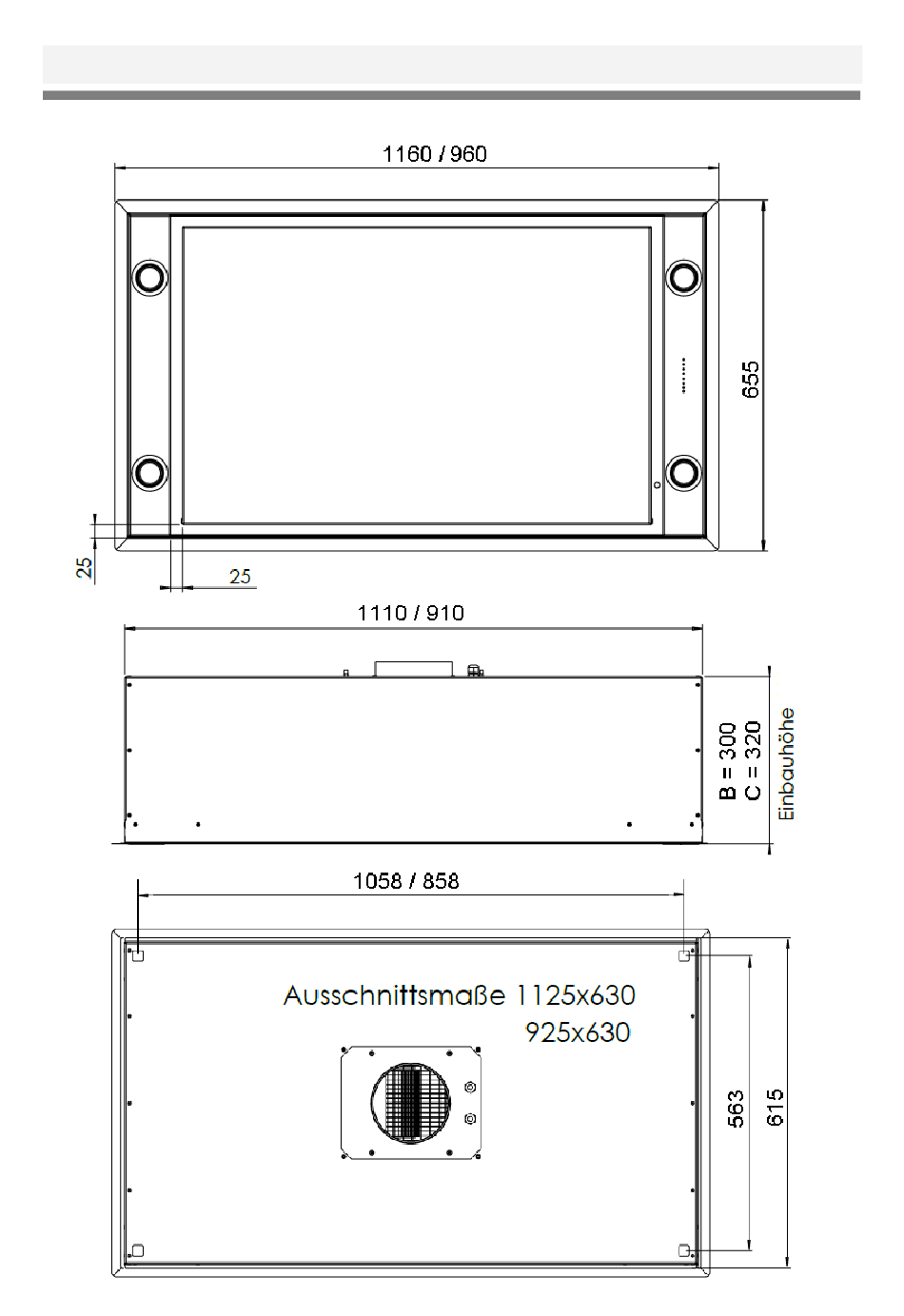 1160 / 960

655

25

25

1110 / 910

B = 300
C = 320

Einbauhöhe

1058 / 858

Ausschnittsmaße 1125x630
925x630

563

615